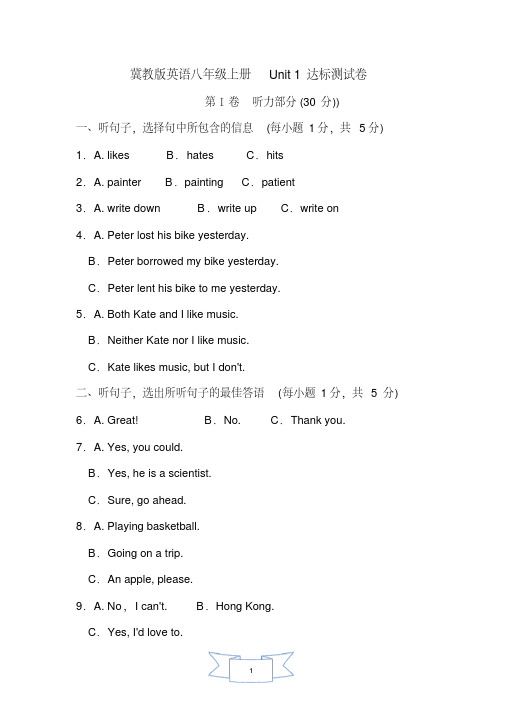 冀教版英语八年级上册　Unit 1 达标测试卷

第 I 卷　听力部分 (30 分))

一、听句子，选择句中所包含的信息　(每小题 1 分，共 5 分)

1．A. likes　　B．hates　　C．hits

2．A. painter　　B．painting　　C．patient

3．A. write down　　B．write up　　C．write on

4．A. Peter lost his bike yesterday.

B．Peter borrowed my bike yesterday.

C．Peter lent his bike to me yesterday.

5．A. Both Kate and I like music.

B．Neither Kate nor I like music.

C．Kate likes music, but I don't.

二、听句子，选出所听句子的最佳答语　(每小题 1 分，共 5 分)

6．A. Great!　　B．No.　　C．Thank you.

7．A. Yes, you could.

B．Yes, he is a scientist.

C．Sure, go ahead.

8．A. Playing basketball.

B．Going on a trip.

C．An apple, please.

9．A. No，I can't.　　B．Hong Kong.

C．Yes, I'd love to.

1